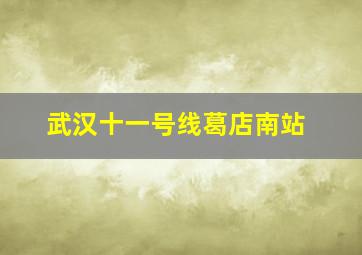 武汉十一号线葛店南站